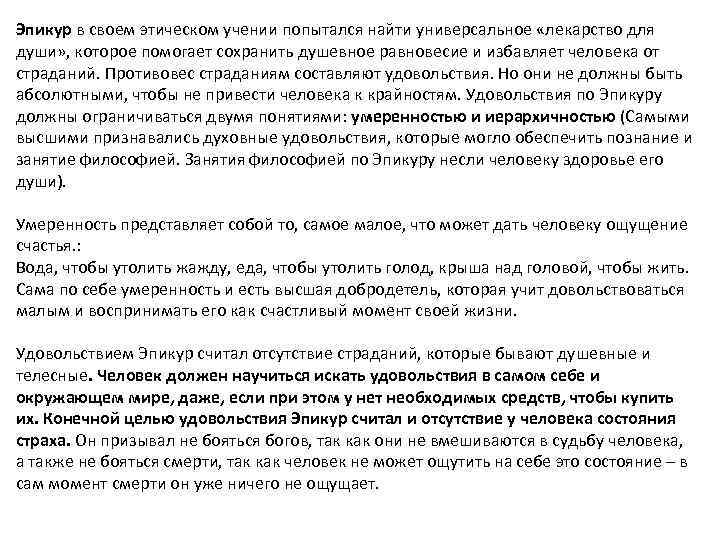 Эпикур в своем этическом учении попытался найти универсальное «лекарство для души», которое помогает сохранить душевное равновесие и избавляет человека от страданий. Противовес страданиям составляют удовольствия. Но они не должны быть абсолютными, чтобы не привести человека к крайностям. Удовольствия по Эпикуру должны ограничиваться двумя понятиями: умеренностью и иерархичностью (Самыми высшими признавались духовные удовольствия, которые могло обеспечить познание и занятие философией. Занятия философией по Эпикуру несли человеку здоровье его души).

Умеренность представляет собой то, самое малое, что может дать человеку ощущение счастья.:
Вода, чтобы утолить жажду, еда, чтобы утолить голод, крыша над головой, чтобы жить. Сама по себе умеренность и есть высшая добродетель, которая учит довольствоваться малым и воспринимать его как счастливый момент своей жизни.

Удовольствием Эпикур считал отсутствие страданий, которые бывают душевные и телесные. Человек должен научиться искать удовольствия в самом себе и окружающем мире, даже, если при этом у нет необходимых средств, чтобы купить их. Конечной целью удовольствия Эпикур считал и отсутствие у человека состояния страха. Он призывал не бояться богов, так как они не вмешиваются в судьбу человека, а также не бояться смерти, так как человек не может ощутить на себе это состояние – в сам момент смерти он уже ничего не ощущает.